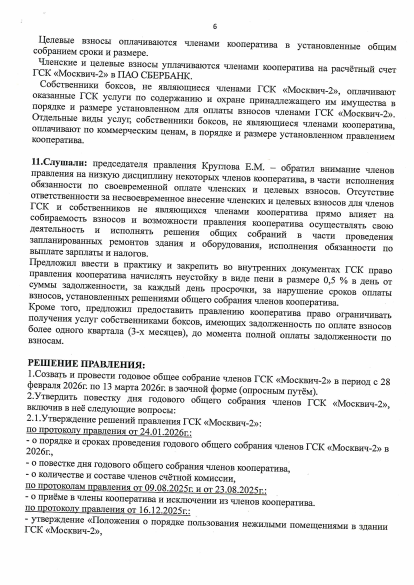 6

Целевые взносы оплачиваются членами кооператива в установленные общим собранием сроки и размере.

Членские и целевые взносы уплачиваются членами кооператива на расчётный счет ГСК «Москвич-2» в ПАО СБЕРБАНК.

Собственники боксов, не являющиеся членами ГСК «Москвич-2», оплачивают оказанные ГСК услуги по содержанию и охране принадлежащего им имущества в порядке и размере установленном для оплаты взносов членами ГСК «Москвич-2». Отдельные виды услуг, собственники боксов, не являющиеся членами кооператива, оплачивают по коммерческим ценам, в порядке и размере установленном правлением кооператива.

11.Слушали: председателя правления Круглова Е.М. – обратил внимание членов правления на низкую дисциплину некоторых членов кооператива, в части исполнения обязанности по своевременной оплате членских и целевых взносов. Отсутствие ответственности за несвоевременное внесение членских и целевых взносов для членов ГСК и собственников не являющихся членами кооператива прямо влияет на собираемость взносов и возможности правления кооператива осуществлять свою деятельность и исполнять решения общих собраний в части проведения запланированных ремонтов здания и оборудования, исполнения обязанности по выплате зарплаты и налогов.
Предложил ввести в практику и закрепить во внутренних документах ГСК право правления кооператива начислять неустойку в виде пени в размере 0,5 % в день от суммы задолженности, за каждый день просрочки, за нарушение сроков оплаты взносов, установленных решениями общего собрания членов кооператива.
Кроме того, предложил предоставить правлению кооператива право ограничивать получения услуг собственниками боксов, имеющих задолженность по оплате взносов более одного квартала (3-х месяцев), до момента полной оплаты задолженности по взносам.

РЕШЕНИЕ ПРАВЛЕНИЯ:
1.Созвать и провести годовое общее собрание членов ГСК «Москвич-2» в период с 28 февраля 2026г. по 13 марта 2026г. в заочной форме (опросным путём).
2.Утвердить повестку дня годового общего собрания членов ГСК «Москвич-2», включив в неё следующие вопросы:
2.1.Утверждение решений правления ГСК «Москвич-2»:
по протоколу правления от 24.01.2026г.:
- о порядке и сроках проведения годового общего собрания членов ГСК «Москвич-2» в 2026г.,
- о повестке дня годового общего собрания членов кооператива,
- о количестве и составе членов счётной комиссии,
по протоколам правления от 09.08.2025г. и от 23.08.2025г.:
- о приёме в члены кооператива и исключении из членов кооператива.
по протоколу правления от 16.12.2025г.:
- утверждение «Положения о порядке пользования нежилыми помещениями в здании ГСК «Москвич-2»,